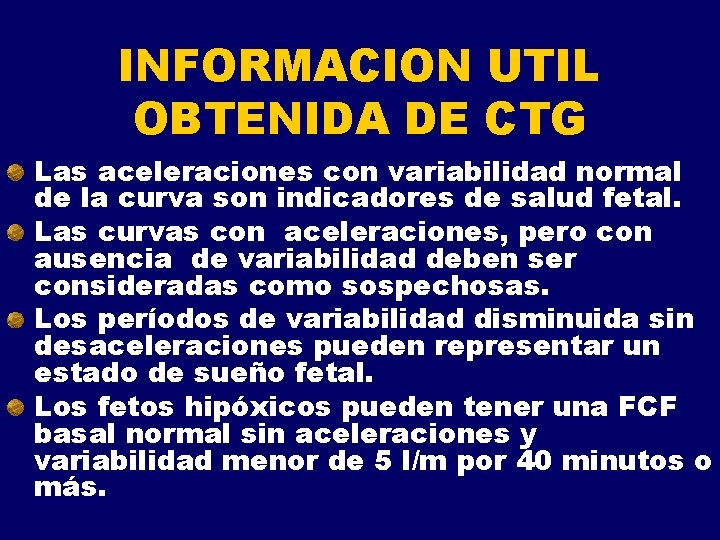 INFORMACION UTIL OBTENIDA DE CTG

Las aceleraciones con variabilidad normal de la curva son indicadores de salud fetal.

Las curvas con aceleraciones, pero con ausencia de variabilidad deben ser consideradas como sospechosas.

Los períodos de variabilidad disminuida sin desaceleraciones pueden representar un estado de sueño fetal.

Los fetos hipóxicos pueden tener una FCF basal normal sin aceleraciones y variabilidad menor de 5 l/m por 40 minutos o más.